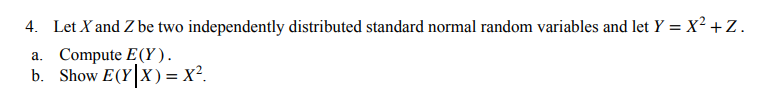 4. Let $X$ and $Z$ be two independently distributed standard normal random variables and let $Y = X^2 + Z$.

a. Compute $E(Y)$.

b. Show $E(Y|X) = X^2$.